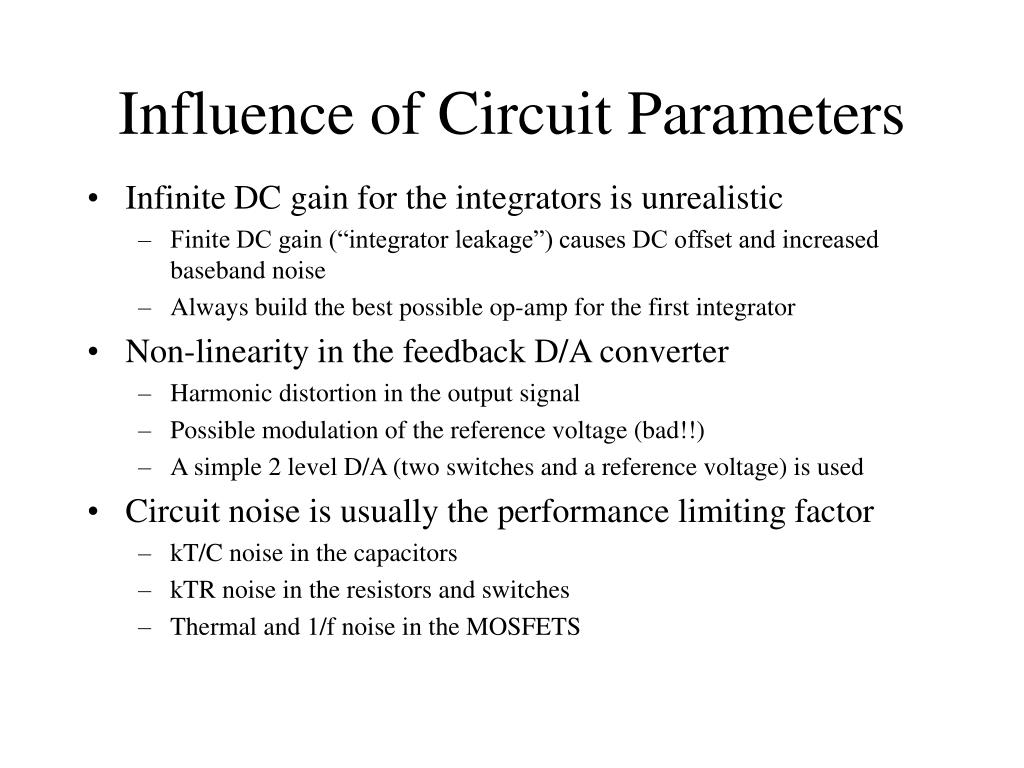 Influence of Circuit Parameters

• Infinite DC gain for the integrators is unrealistic
– Finite DC gain (“integrator leakage”) causes DC offset and increased baseband noise
– Always build the best possible op-amp for the first integrator

• Non-linearity in the feedback D/A converter
– Harmonic distortion in the output signal
– Possible modulation of the reference voltage (bad!!)
– A simple 2 level D/A (two switches and a reference voltage) is used

• Circuit noise is usually the performance limiting factor
– kT/C noise in the capacitors
– kTR noise in the resistors and switches
– Thermal and 1/f noise in the MOSFETS